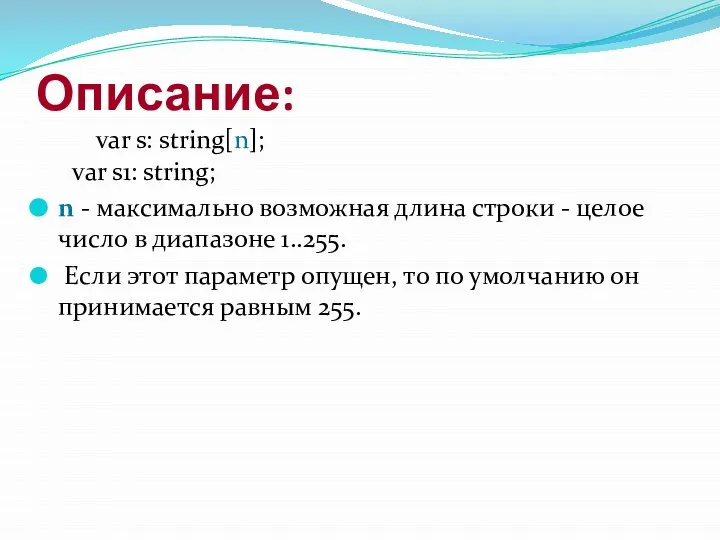 Описание:

var s: string[n];
var s1: string;

n - максимально возможная длина строки - целое число в диапазоне 1..255.

Если этот параметр опущен, то по умолчанию он принимается равным 255.